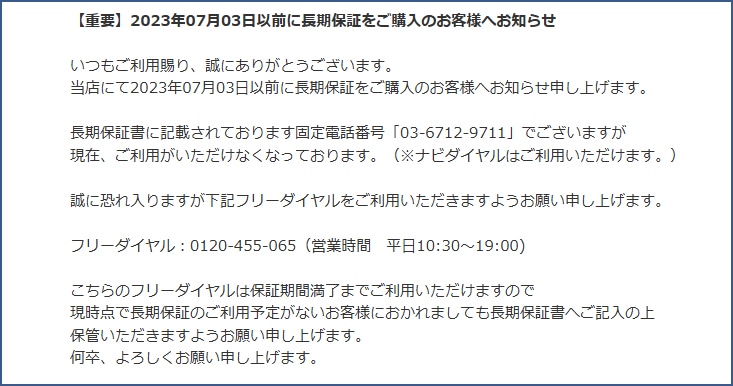 【重要】2023年07月03日以前に長期保証をご購入のお客様へお知らせ

いつもご利用賜り、誠にありがとうございます。
当店にて2023年07月03日以前に長期保証をご購入のお客様へお知らせ申し上げます。

長期保証書に記載されております固定電話番号「03-6712-9711」でございますが
現在、ご利用がいただけなくなっております。（※ナビダイヤルはご利用いただけます。）

誠に恐れ入りますが下記フリーダイヤルをご利用いただきますようお願い申し上げます。

フリーダイヤル：0120-455-065（営業時間　平日10:30～19:00）

こちらのフリーダイヤルは保証期間満了までご利用いただけますので
現時点で長期保証のご利用予定がないお客様におかれましても長期保証書へご記入の上
保管いただきますようお願い申し上げます。
何卒、よろしくお願い申し上げます。